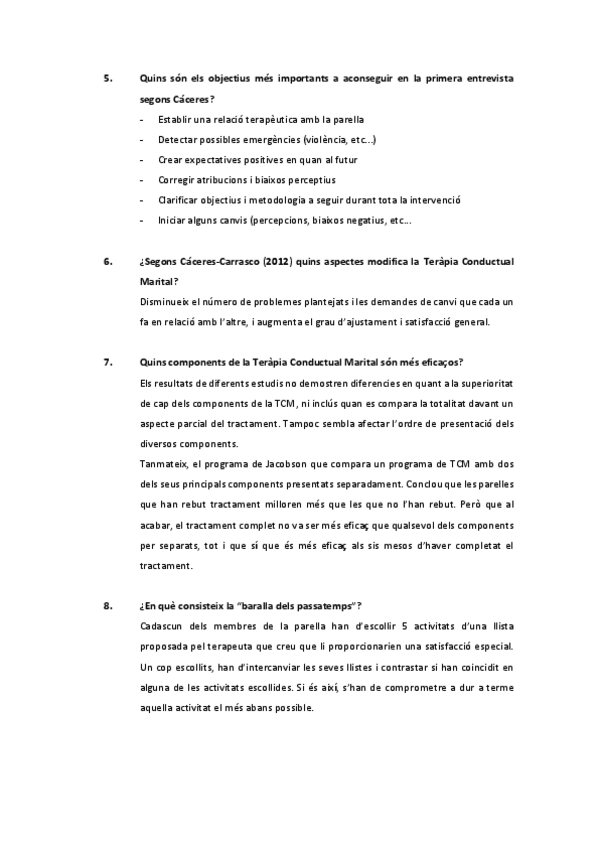 5. Quins són els objectius més importants a aconseguir en la primera entrevista segons Cáceres?

- Establir una relació terapèutica amb la parella
- Detectar possibles emergències (violència, etc...)
- Crear expectatives positives en quan al futur
- Corregir atribucions i biaixos perceptius
- Clarificar objectius i metodologia a seguir durant tota la intervenció
- Iniciar alguns canvis (percepcions, biaixos negatius, etc...

6. ¿Segons Cáceres-Carrasco (2012) quins aspectes modifica la Teràpia Conductual Marital?

Disminueix el número de problemes plantejats i les demandes de canvi que cada un fa en relació amb l'altre, i augmenta el grau d'ajustament i satisfacció general.

7. Quins components de la Teràpia Conductual Marital són més eficaços?

Els resultats de diferents estudis no demostren diferencies en quant a la superioritat de cap dels components de la TCM, ni inclús quan es compara la totalitat davant un aspecte parcial del tractament. Tampoc sembla afectar l'ordre de presentació dels diversos components.

Tanmateix, el programa de Jacobson que compara un programa de TCM amb dos dels seus principals components presentats separadament. Conclou que les parelles que han rebut tractament milloren més que les que no l'han rebut. Però que al acabar, el tractament complet no va ser més eficaç que qualsevol dels components per separats, tot i que sí que és més eficaç als sis mesos d'haver completat el tractament.

8. ¿En què consisteix la "baralla dels passatemps"?

Cadascun dels membres de la parella han d'escollir 5 activitats d'una llista proposada pel terapeuta que creu que li proporcionarien una satisfacció especial. Un cop escollits, han d'intercanviar les seves llistes i contrastar si han coincidit en alguna de les activitats escollides. Si és així, s'han de comprometre a dur a terme aquella activitat el més abans possible.